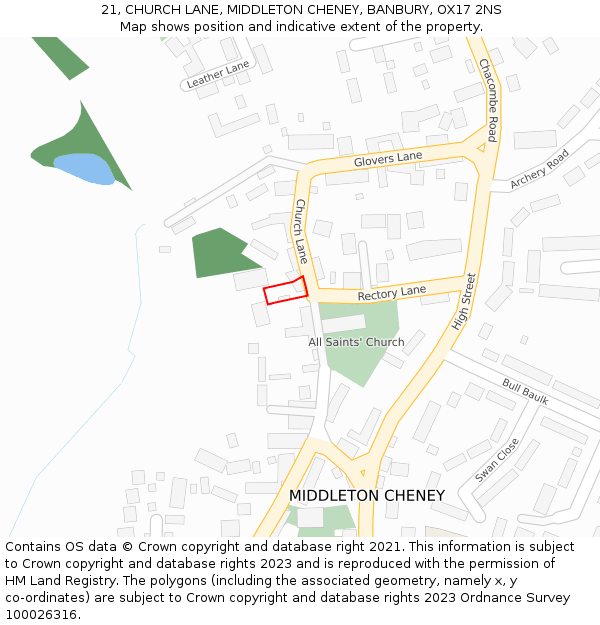 21, CHURCH LANE, MIDDLETON CHENEY, BANBURY, OX17 2NS
Map shows position and indicative extent of the property.

Leather Lane
Chacombe Road
Glovers Lane
Archery Road
Church Lane
Rectory Lane
High Street
All Saints' Church
Bull Baulk
Swan Close
MIDDLETON CHENEY

Contains OS data © Crown copyright and database right 2021. This information is subject to Crown copyright and database rights 2023 and is reproduced with the permission of HM Land Registry. The polygons (including the associated geometry, namely x, y co-ordinates) are subject to Crown copyright and database rights 2023 Ordnance Survey 100026316.